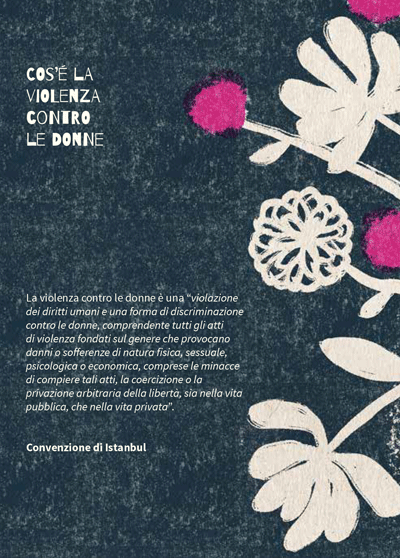 COS'É LA
VIOLENZA
CONTRO
LE DONNE

La violenza contro le donne è una "violazione dei diritti umani e una forma di discriminazione contro le donne, comprendente tutti gli atti di violenza fondati sul genere che provocano danni o sofferenze di natura fisica, sessuale, psicologica o economica, comprese le minacce di compiere tali atti, la coercizione o la privazione arbitraria della libertà, sia nella vita pubblica, che nella vita privata".

Convenzione di Istanbul